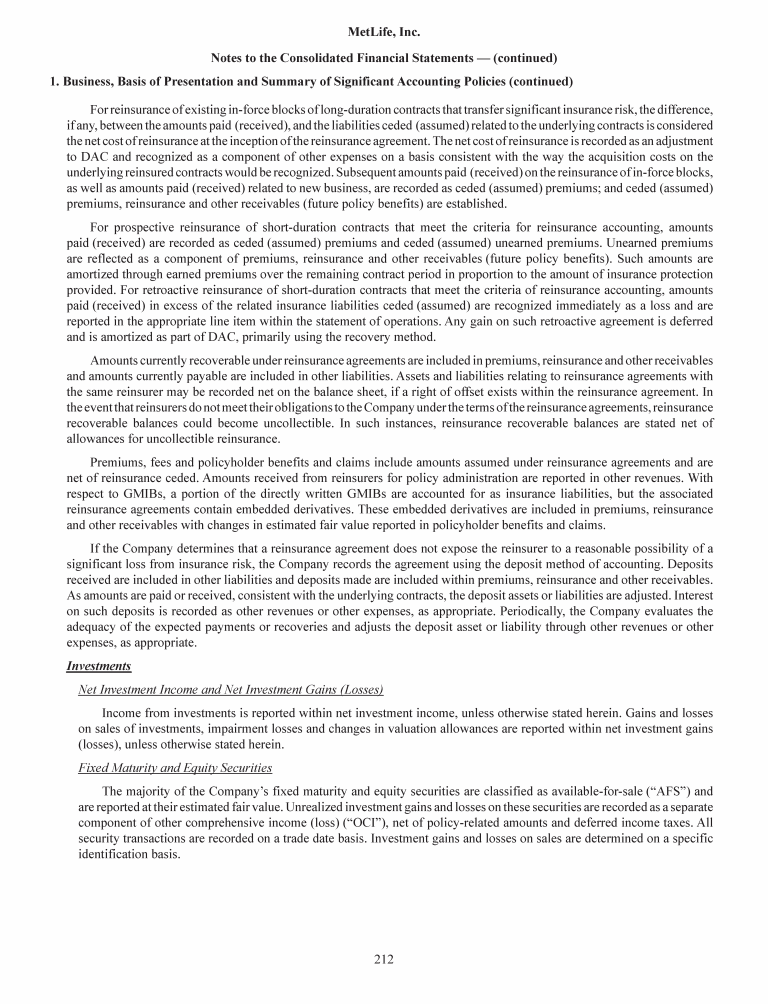 MetLife, Inc.

Notes to the Consolidated Financial Statements — (continued)

1. Business, Basis of Presentation and Summary of Significant Accounting Policies (continued)

For reinsurance of existing in-force blocks of long-duration contracts that transfer significant insurance risk, the difference, if any, between the amounts paid (received), and the liabilities ceded (assumed) related to the underlying contracts is considered the net cost of reinsurance at the inception of the reinsurance agreement. The net cost of reinsurance is recorded as an adjustment to DAC and recognized as a component of other expenses on a basis consistent with the way the acquisition costs on the underlying reinsured contracts would be recognized. Subsequent amounts paid (received) on the reinsurance of in-force blocks, as well as amounts paid (received) related to new business, are recorded as ceded (assumed) premiums; and ceded (assumed) premiums, reinsurance and other receivables (future policy benefits) are established.

For prospective reinsurance of short-duration contracts that meet the criteria for reinsurance accounting, amounts paid (received) are recorded as ceded (assumed) premiums and ceded (assumed) unearned premiums. Unearned premiums are reflected as a component of premiums, reinsurance and other receivables (future policy benefits). Such amounts are amortized through earned premiums over the remaining contract period in proportion to the amount of insurance protection provided. For retroactive reinsurance of short-duration contracts that meet the criteria of reinsurance accounting, amounts paid (received) in excess of the related insurance liabilities ceded (assumed) are recognized immediately as a loss and are reported in the appropriate line item within the statement of operations. Any gain on such retroactive agreement is deferred and is amortized as part of DAC, primarily using the recovery method.

Amounts currently recoverable under reinsurance agreements are included in premiums, reinsurance and other receivables and amounts currently payable are included in other liabilities. Assets and liabilities relating to reinsurance agreements with the same reinsurer may be recorded net on the balance sheet, if a right of offset exists within the reinsurance agreement. In the event that reinsurers do not meet their obligations to the Company under the terms of the reinsurance agreements, reinsurance recoverable balances could become uncollectible. In such instances, reinsurance recoverable balances are stated net of allowances for uncollectible reinsurance.

Premiums, fees and policyholder benefits and claims include amounts assumed under reinsurance agreements and are net of reinsurance ceded. Amounts received from reinsurers for policy administration are reported in other revenues. With respect to GMIBs, a portion of the directly written GMIBs are accounted for as insurance liabilities, but the associated reinsurance agreements contain embedded derivatives. These embedded derivatives are included in premiums, reinsurance and other receivables with changes in estimated fair value reported in policyholder benefits and claims.

If the Company determines that a reinsurance agreement does not expose the reinsurer to a reasonable possibility of a significant loss from insurance risk, the Company records the agreement using the deposit method of accounting. Deposits received are included in other liabilities and deposits made are included within premiums, reinsurance and other receivables. As amounts are paid or received, consistent with the underlying contracts, the deposit assets or liabilities are adjusted. Interest on such deposits is recorded as other revenues or other expenses, as appropriate. Periodically, the Company evaluates the adequacy of the expected payments or recoveries and adjusts the deposit asset or liability through other revenues or other expenses, as appropriate.

Investments

Net Investment Income and Net Investment Gains (Losses)

Income from investments is reported within net investment income, unless otherwise stated herein. Gains and losses on sales of investments, impairment losses and changes in valuation allowances are reported within net investment gains (losses), unless otherwise stated herein.

Fixed Maturity and Equity Securities

The majority of the Company's fixed maturity and equity securities are classified as available-for-sale ("AFS") and are reported at their estimated fair value. Unrealized investment gains and losses on these securities are recorded as a separate component of other comprehensive income (loss) ("OCI"), net of policy-related amounts and deferred income taxes. All security transactions are recorded on a trade date basis. Investment gains and losses on sales are determined on a specific identification basis.

212